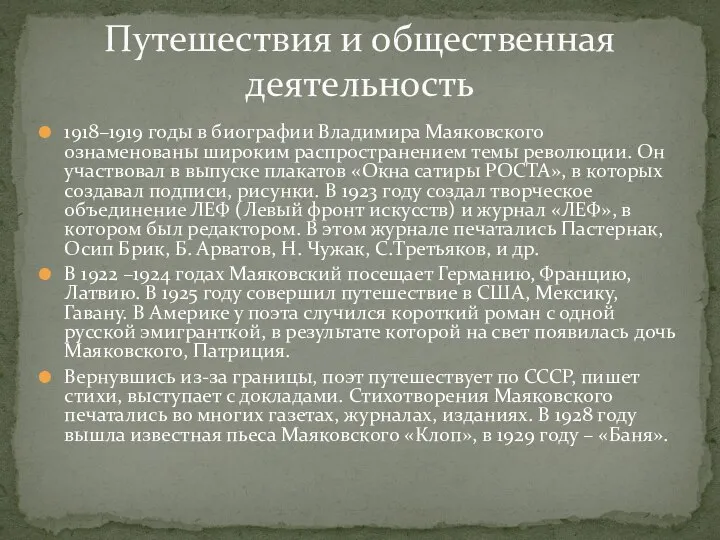 Путешествия и общественная деятельность

1918–1919 годы в биографии Владимира Маяковского ознаменованы широким распространением темы революции. Он участвовал в выпуске плакатов «Окна сатиры РОСТА», в которых создавал подписи, рисунки. В 1923 году создал творческое объединение ЛЕФ (Левый фронт искусств) и журнал «ЛЕФ», в котором был редактором. В этом журнале печатались Пастернак, Осип Брик, Б. Арватов, Н. Чужак, С.Третьяков, и др.

В 1922 –1924 годах Маяковский посещает Германию, Францию, Латвию. В 1925 году совершил путешествие в США, Мексику, Гавану. В Америке у поэта случился короткий роман с одной русской эмигранткой, в результате которой на свет появилась дочь Маяковского, Патриция.

Вернувшись из-за границы, поэт путешествует по СССР, пишет стихи, выступает с докладами. Стихотворения Маяковского печатались во многих газетах, журналах, изданиях. В 1928 году вышла известная пьеса Маяковского «Клоп», в 1929 году – «Баня».